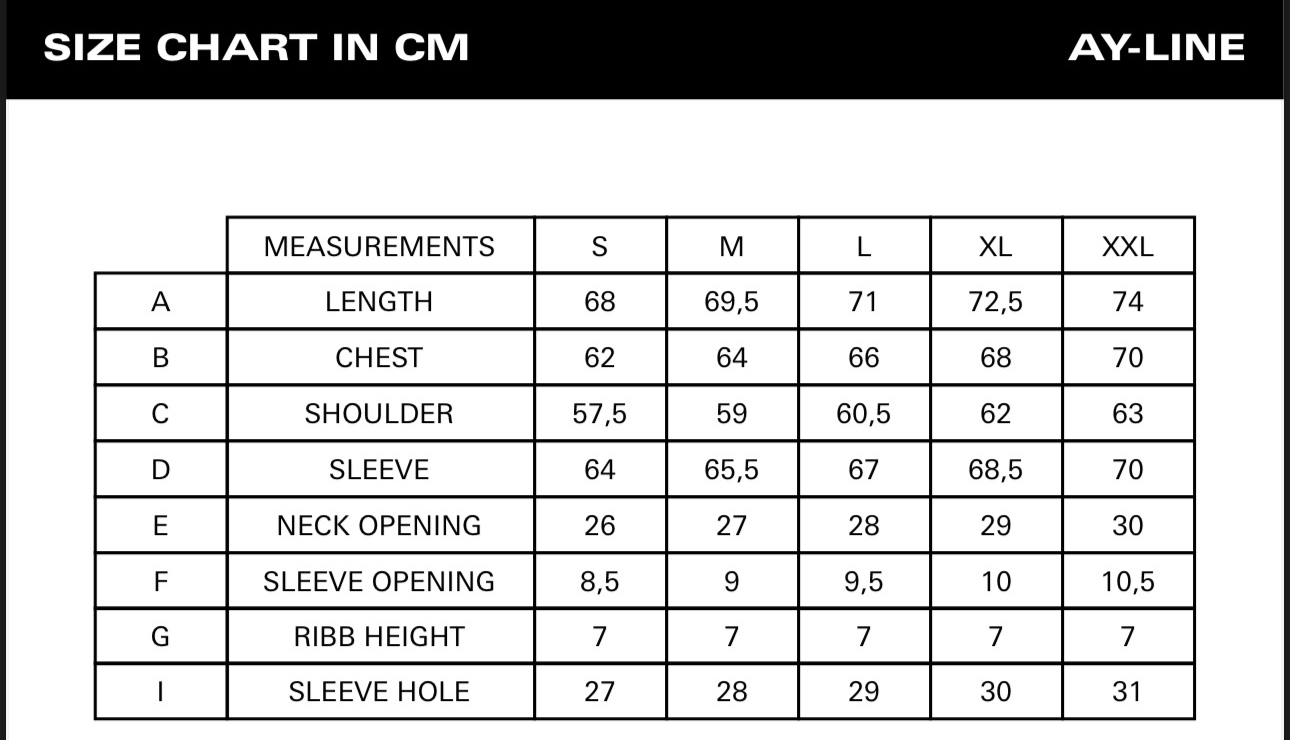 SIZE CHART IN CM

AY-LINE

| | MEASUREMENTS | S | M | L | XL | XXL |
|---|---|---|---|---|---|---|
| A | LENGTH | 68 | 69,5 | 71 | 72,5 | 74 |
| B | CHEST | 62 | 64 | 66 | 68 | 70 |
| C | SHOULDER | 57,5 | 59 | 60,5 | 62 | 63 |
| D | SLEEVE | 64 | 65,5 | 67 | 68,5 | 70 |
| E | NECK OPENING | 26 | 27 | 28 | 29 | 30 |
| F | SLEEVE OPENING | 8,5 | 9 | 9,5 | 10 | 10,5 |
| G | RIBB HEIGHT | 7 | 7 | 7 | 7 | 7 |
| I | SLEEVE HOLE | 27 | 28 | 29 | 30 | 31 |